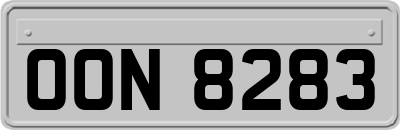 OON 8283